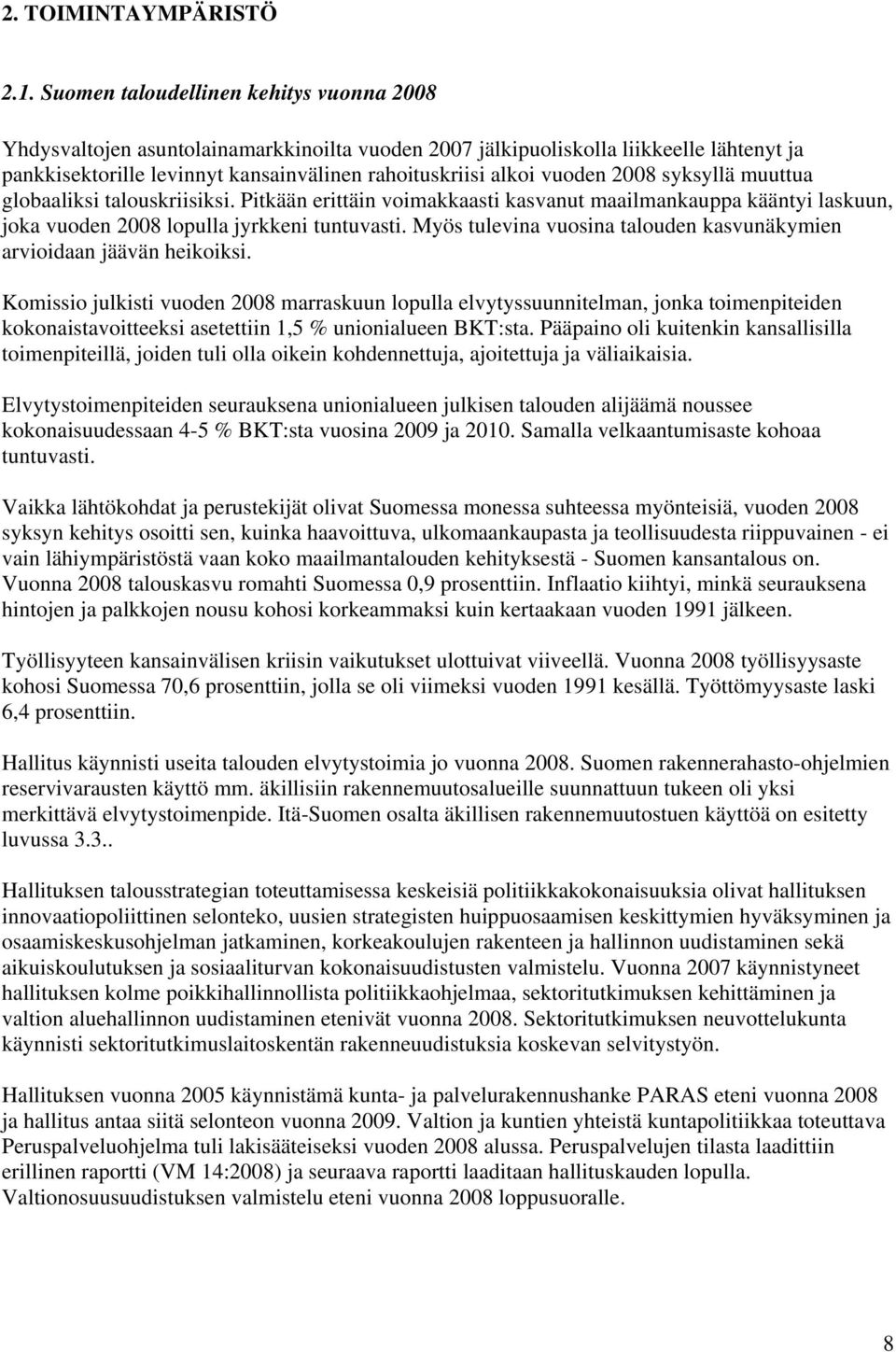 2. TOIMINTAYMPÄRISTÖ

2.1. Suomen taloudellinen kehitys vuonna 2008

Yhdysvaltojen asuntolainamarkkinoilta vuoden 2007 jälkipuoliskolla liikkeelle lähtenyt ja pankkisektorille levinnyt kansainvälinen rahoituskriisi alkoi vuoden 2008 syksyllä muuttua globaaliksi talouskriisiksi. Pitkään erittäin voimakkaasti kasvanut maailmankauppa kääntyi laskuun, joka vuoden 2008 lopulla jyrkkeni tuntuvasti. Myös tulevina vuosina talouden kasvunäkymien arvioidaan jäävän heikoiksi.

Komissio julkisti vuoden 2008 marraskuun lopulla elvytyssuunnitelman, jonka toimenpiteiden kokonaistavoitteeksi asetettiin 1,5 % unionialueen BKT:sta. Pääpaino oli kuitenkin kansallisilla toimenpiteillä, joiden tuli olla oikein kohdennettuja, ajoitettuja ja väliaikaisia.

Elvytystoimenpiteiden seurauksena unionialueen julkisen talouden alijäämä noussee kokonaisuudessaan 4-5 % BKT:sta vuosina 2009 ja 2010. Samalla velkaantumisaste kohoaa tuntuvasti.

Vaikka lähtökohdat ja perustekijät olivat Suomessa monessa suhteessa myönteisiä, vuoden 2008 syksyn kehitys osoitti sen, kuinka haavoittuva, ulkomaankaupasta ja teollisuudesta riippuvainen - ei vain lähiympäristöstä vaan koko maailmantalouden kehityksestä - Suomen kansantalous on. Vuonna 2008 talouskasvu romahti Suomessa 0,9 prosenttiin. Inflaatio kiihtyi, minkä seurauksena hintojen ja palkkojen nousu kohosi korkeammaksi kuin kertaakaan vuoden 1991 jälkeen.

Työllisyyteen kansainvälisen kriisin vaikutukset ulottuivat viiveellä. Vuonna 2008 työllisyysaste kohosi Suomessa 70,6 prosenttiin, jolla se oli viimeksi vuoden 1991 kesällä. Työttömyysaste laski 6,4 prosenttiin.

Hallitus käynnisti useita talouden elvytystoimia jo vuonna 2008. Suomen rakennerahasto-ohjelmien reservivarausten käyttö mm. äkillisiin rakennemuutosalueille suunnattuun tukeen oli yksi merkittävä elvytystoimenpide. Itä-Suomen osalta äkillisen rakennemuutostuen käyttöä on esitetty luvussa 3.3..

Hallituksen talousstrategian toteuttamisessa keskeisiä politiikkakokonaisuuksia olivat hallituksen innovaatiopoliittinen selonteko, uusien strategisten huippuosaamisen keskittymien hyväksyminen ja osaamiskeskusohjelman jatkaminen, korkeakoulujen rakenteen ja hallinnon uudistaminen sekä aikuiskoulutuksen ja sosiaaliturvan kokonaisuudistusten valmistelu. Vuonna 2007 käynnistyneet hallituksen kolme poikkihallinnollista politiikkaohjelmaa, sektoritutkimuksen kehittäminen ja valtion aluehallinnon uudistaminen etenivät vuonna 2008. Sektoritutkimuksen neuvottelukunta käynnisti sektoritutkimuslaitoskentän rakenneuudistuksia koskevan selvitystyön.

Hallituksen vuonna 2005 käynnistämä kunta- ja palvelurakennushanke PARAS eteni vuonna 2008 ja hallitus antaa siitä selonteon vuonna 2009. Valtion ja kuntien yhteistä kuntapolitiikkaa toteuttava Peruspalveluohjelma tuli lakisääteiseksi vuoden 2008 alussa. Peruspalvelujen tilasta laadittiin erillinen raportti (VM 14:2008) ja seuraava raportti laaditaan hallituskauden lopulla. Valtionosuusuudistuksen valmistelu eteni vuonna 2008 loppusuoralle.

8